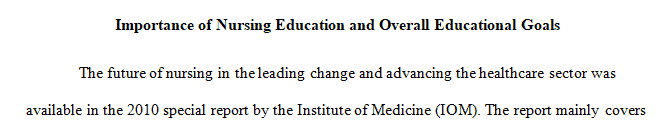 Importance of Nursing Education and Overall Educational Goals

The future of nursing in the leading change and advancing the healthcare sector was available in the 2010 special report by the Institute of Medicine (IOM). The report mainly covers